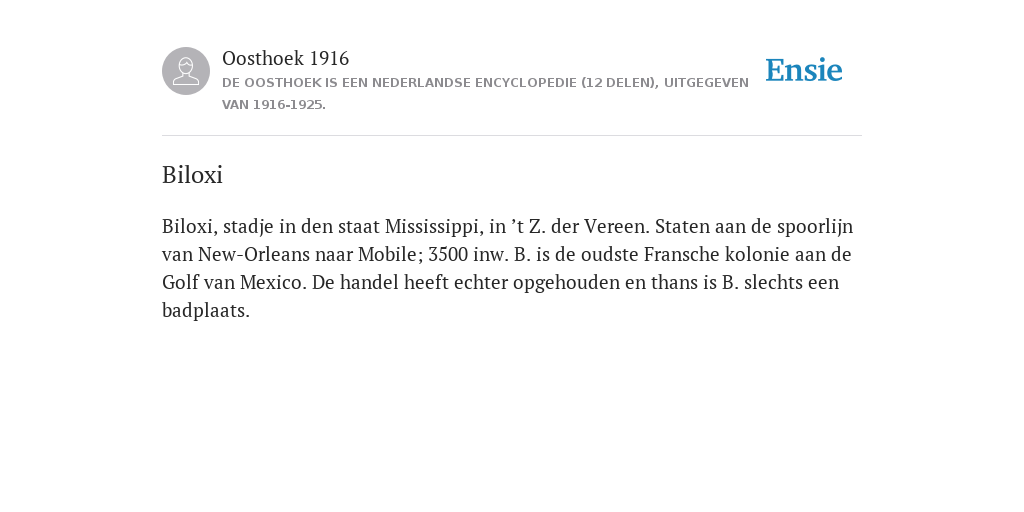 Oosthoek 1916
DE OOSTHOEK IS EEN NEDERLANDSE ENCYCLOPEDIE (12 DELEN), UITGEGEVEN VAN 1916-1925.

Ensie

Biloxi

Biloxi, stadje in den staat Mississippi, in ’t Z. der Vereen. Staten aan de spoorlijn van New-Orleans naar Mobile; 3500 inw. B. is de oudste Fransche kolonie aan de Golf van Mexico. De handel heeft echter opgehouden en thans is B. slechts een badplaats.